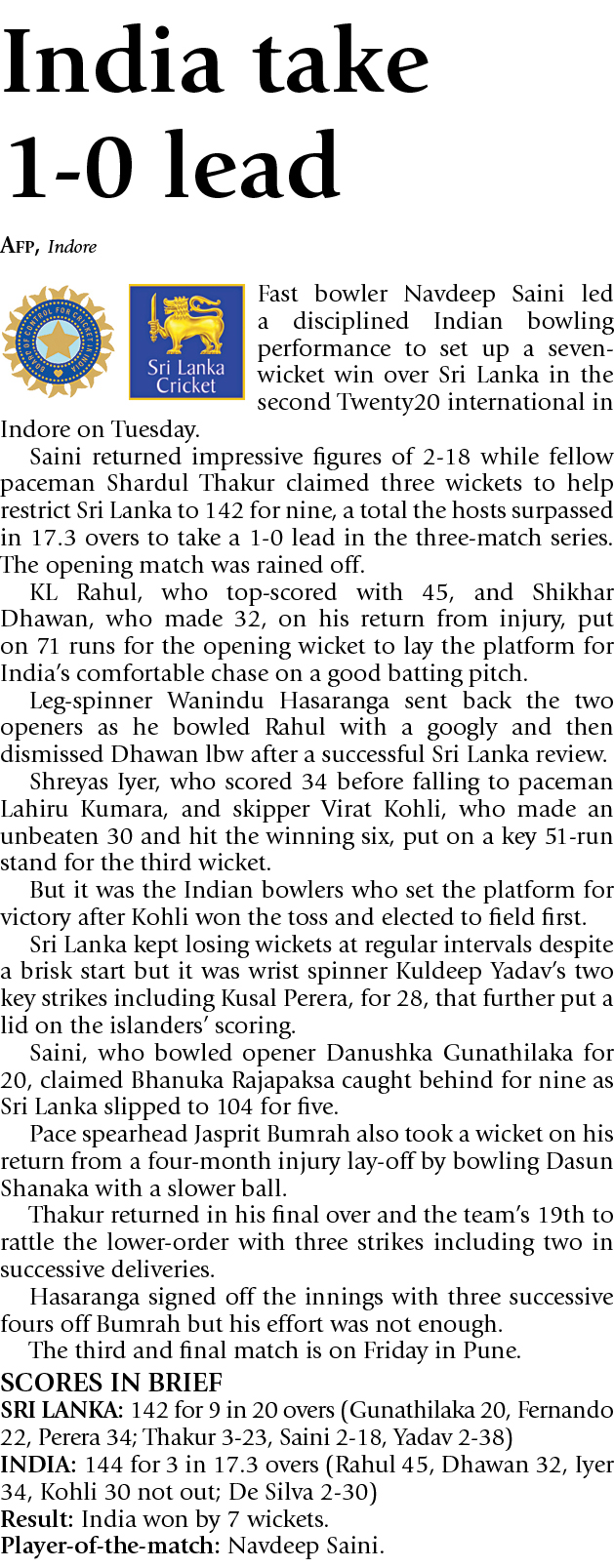 India take 1-0 lead

AFP, Indore

Sri Lanka Cricket

Fast bowler Navdeep Saini led a disciplined Indian bowling performance to set up a seven-wicket win over Sri Lanka in the second Twenty20 international in Indore on Tuesday.

Saini returned impressive figures of 2-18 while fellow paceman Shardul Thakur claimed three wickets to help restrict Sri Lanka to 142 for nine, a total the hosts surpassed in 17.3 overs to take a 1-0 lead in the three-match series. The opening match was rained off.

KL Rahul, who top-scored with 45, and Shikhar Dhawan, who made 32, on his return from injury, put on 71 runs for the opening wicket to lay the platform for India's comfortable chase on a good batting pitch.

Leg-spinner Wanindu Hasaranga sent back the two openers as he bowled Rahul with a googly and then dismissed Dhawan lbw after a successful Sri Lanka review.

Shreyas Iyer, who scored 34 before falling to paceman Lahiru Kumara, and skipper Virat Kohli, who made an unbeaten 30 and hit the winning six, put on a key 51-run stand for the third wicket.

But it was the Indian bowlers who set the platform for victory after Kohli won the toss and elected to field first.

Sri Lanka kept losing wickets at regular intervals despite a brisk start but it was wrist spinner Kuldeep Yadav's two key strikes including Kusal Perera, for 28, that further put a lid on the islanders' scoring.

Saini, who bowled opener Danushka Gunathilaka for 20, claimed Bhanuka Rajapaksa caught behind for nine as Sri Lanka slipped to 104 for five.

Pace spearhead Jasprit Bumrah also took a wicket on his return from a four-month injury lay-off by bowling Dasun Shanaka with a slower ball.

Thakur returned in his final over and the team's 19th to rattle the lower-order with three strikes including two in successive deliveries.

Hasaranga signed off the innings with three successive fours off Bumrah but his effort was not enough.

The third and final match is on Friday in Pune.

SCORES IN BRIEF
SRI LANKA: 142 for 9 in 20 overs (Gunathilaka 20, Fernando 22, Perera 34; Thakur 3-23, Saini 2-18, Yadav 2-38)
INDIA: 144 for 3 in 17.3 overs (Rahul 45, Dhawan 32, Iyer 34, Kohli 30 not out; De Silva 2-30)
Result: India won by 7 wickets.
Player-of-the-match: Navdeep Saini.